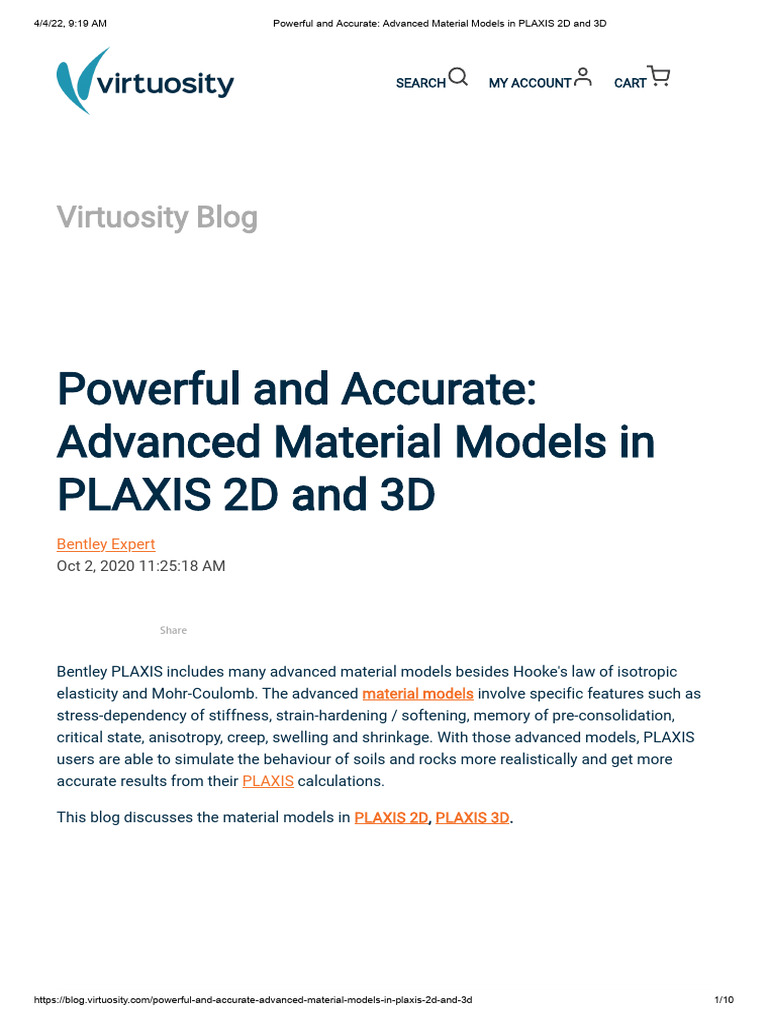 4/4/22, 9:19 AM Powerful and Accurate: Advanced Material Models in PLAXIS 2D and 3D

virtuosity

SEARCH MY ACCOUNT CART

Virtuosity Blog

Powerful and Accurate: Advanced Material Models in PLAXIS 2D and 3D

Bentley Expert
Oct 2, 2020 11:25:18 AM

Share

Bentley PLAXIS includes many advanced material models besides Hooke's law of isotropic elasticity and Mohr-Coulomb. The advanced material models involve specific features such as stress-dependency of stiffness, strain-hardening / softening, memory of pre-consolidation, critical state, anisotropy, creep, swelling and shrinkage. With those advanced models, PLAXIS users are able to simulate the behaviour of soils and rocks more realistically and get more accurate results from their PLAXIS calculations.

This blog discusses the material models in PLAXIS 2D, PLAXIS 3D.

https://blog.virtuosity.com/powerful-and-accurate-advanced-material-models-in-plaxis-2d-and-3d 1/10